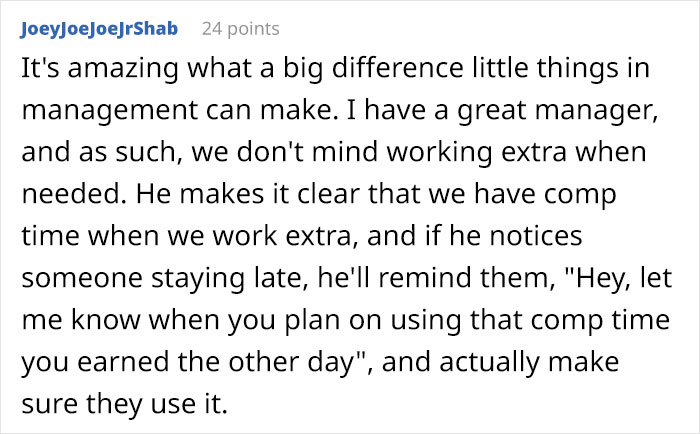 JoeyJoeJoeJrShab 24 points

It's amazing what a big difference little things in management can make. I have a great manager, and as such, we don't mind working extra when needed. He makes it clear that we have comp time when we work extra, and if he notices someone staying late, he'll remind them, "Hey, let me know when you plan on using that comp time you earned the other day", and actually make sure they use it.